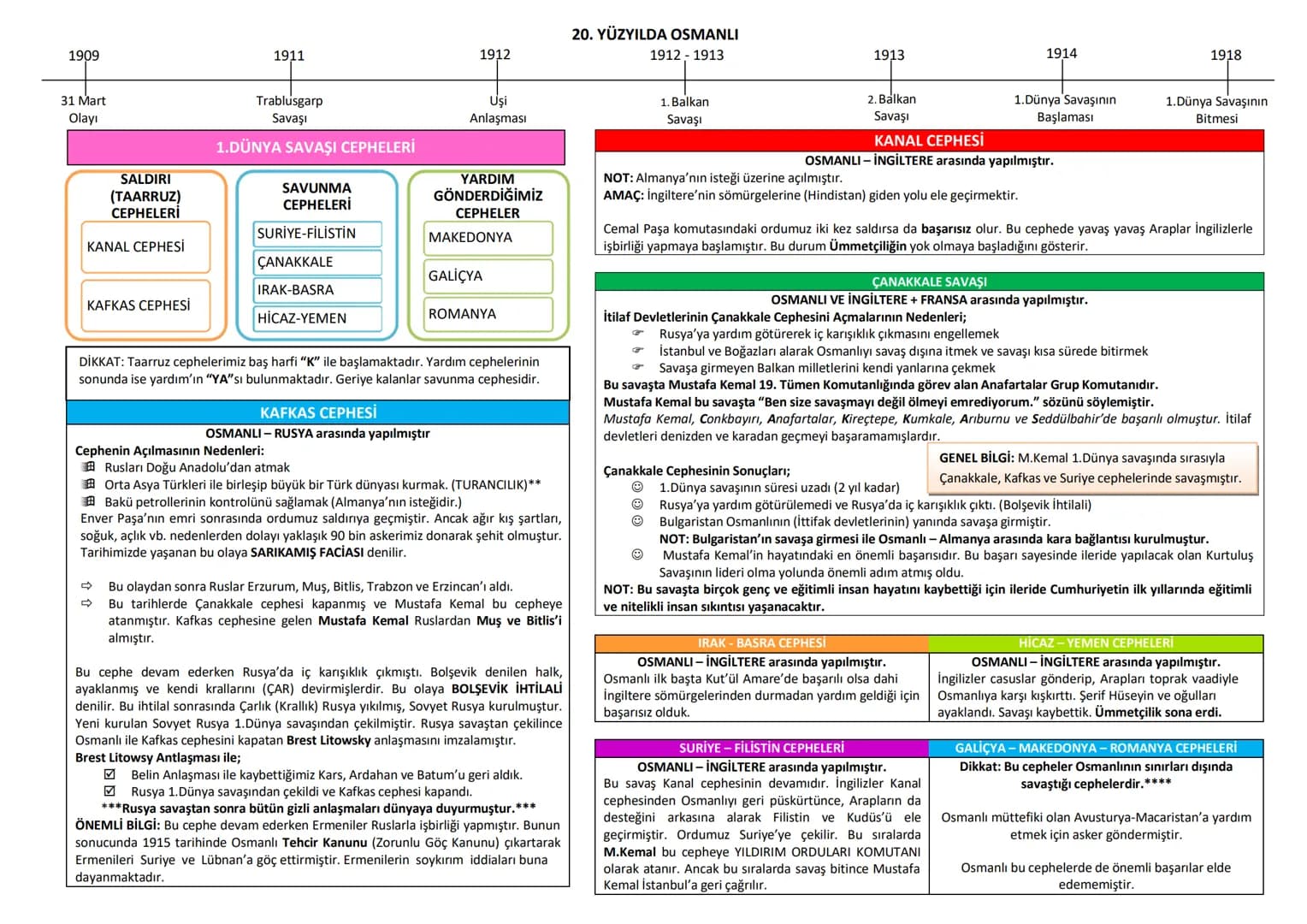 20. YÜZYILDA OSMANLI

1909
31 Mart
Olayı

1911
Trablusgarp
Savaşı

1912
Uşi
Anlaşması

1912 - 1913
1.Balkan
Savaşı

1913
2.Balkan
Savaşı

1914
1.Dünya Savaşının
Başlaması

1918
1.Dünya Savaşının
Bitmesi

1.DÜNYA SAVAŞI CEPHELERİ

SALDIRI
(TAARRUZ)
CEPHELERİ
KANAL CEPHESİ
KAFKAS CEPHESİ

SAVUNMA
CEPHELERİ
SURİYE-FİLİSTİN
ÇANAKKALE
IRAK-BASRA
HİCAZ-YEMEN

YARDIM
GÖNDERDİĞİMİZ
CEPHELER
MAKEDONYA
GALİÇYA
ROMANYA

DİKKAT: Taarruz cephelerimiz baş harfi "K" ile başlamaktadır. Yardım cephelerinin sonunda ise yardım'ın "YA"sı bulunmaktadır. Geriye kalanlar savunma cephesidir.

KAFKAS CEPHESİ
OSMANLI – RUSYA arasında yapılmıştır
Cephenin Açılmasının Nedenleri:
Rusları Doğu Anadolu'dan atmak
Orta Asya Türkleri ile birleşip büyük bir Türk dünyası kurmak. (TURANCILIK)**
Bakü petrollerinin kontrolünü sağlamak (Almanya'nın isteğidir.)
Enver Paşa'nın emri sonrasında ordumuz saldırıya geçmiştir. Ancak ağır kış şartları, soğuk, açlık vb. nedenlerden dolayı yaklaşık 90 bin askerimiz donarak şehit olmuştur. Tarihimizde yaşanan bu olaya SARIKAMIŞ FACİASI denilir.

⇨ Bu olaydan sonra Ruslar Erzurum, Muş, Bitlis, Trabzon ve Erzincan'ı aldı.
⇨ Bu tarihlerde Çanakkale cephesi kapanmış ve Mustafa Kemal bu cepheye atanmıştır. Kafkas cephesine gelen Mustafa Kemal Ruslardan Muş ve Bitlis'i almıştır.

Bu cephe devam ederken Rusya'da iç karışıklık çıkmıştı. Bolşevik denilen halk, ayaklanmış ve kendi krallarını (ÇAR) devirmişlerdir. Bu olaya BOLŞEVİK İHTİLALİ denilir. Bu ihtilal sonrasında Çarlık (Krallık) Rusya yıkılmış, Sovyet Rusya kurulmuştur. Yeni kurulan Sovyet Rusya 1.Dünya savaşından çekilmiştir. Rusya savaştan çekilince Osmanlı ile Kafkas cephesini kapatan Brest Litowsky anlaşmasını imzalamıştır.
Brest Litowsy Antlaşması ile;
☑ Belin Anlaşması ile kaybettiğimiz Kars, Ardahan ve Batum'u geri aldık.
☑ Rusya 1.Dünya savaşından çekildi ve Kafkas cephesi kapandı.
***Rusya savaştan sonra bütün gizli anlaşmaları dünyaya duyurmuştur.***
ÖNEMLİ BİLGİ: Bu cephe devam ederken Ermeniler Ruslarla işbirliği yapmıştır. Bunun sonucunda 1915 tarihinde Osmanlı Tehcir Kanunu (Zorunlu Göç Kanunu) çıkartarak Ermenileri Suriye ve Lübnan'a göç ettirmiştir. Ermenilerin soykırım iddiaları buna dayanmaktadır.

KANAL CEPHESİ
OSMANLI – İNGİLTERE arasında yapılmıştır.
NOT: Almanya'nın isteği üzerine açılmıştır.
AMAÇ: İngiltere'nin sömürgelerine (Hindistan) giden yolu ele geçirmektir.

Cemal Paşa komutasındaki ordumuz iki kez saldırsa da başarısız olur. Bu cephede yavaş yavaş Araplar İngilizlerle işbirliği yapmaya başlamıştır. Bu durum Ümmetçiliğin yok olmaya başladığını gösterir.

ÇANAKKALE SAVAŞI
OSMANLI VE İNGİLTERE + FRANSA arasında yapılmıştır.
İtilaf Devletlerinin Çanakkale Cephesini Açmalarının Nedenleri;
☞ Rusya'ya yardım götürerek iç karışıklık çıkmasını engellemek
☞ İstanbul ve Boğazları alarak Osmanlıyı savaş dışına itmek ve savaşı kısa sürede bitirmek
☞ Savaşa girmeyen Balkan milletlerini kendi yanlarına çekmek
Bu savaşta Mustafa Kemal 19. Tümen Komutanlığında görev alan Anafartalar Grup Komutanıdır.
Mustafa Kemal bu savaşta "Ben size savaşmayı değil ölmeyi emrediyorum." sözünü söylemiştir.
Mustafa Kemal, Conkbayırı, Anafartalar, Kireçtepe, Kumkale, Arıburnu ve Seddülbahir'de başarılı olmuştur. İtilaf devletleri denizden ve karadan geçmeyi başaramamışlardır.

GENEL BİLGİ: M.Kemal 1.Dünya savaşında sırasıyla Çanakkale, Kafkas ve Suriye cephelerinde savaşmıştır.

Çanakkale Cephesinin Sonuçları;
☺ 1.Dünya savaşının süresi uzadı (2 yıl kadar)
☺ Rusya'ya yardım götürülemedi ve Rusya'da iç karışıklık çıktı. (Bolşevik İhtilali)
☺ Bulgaristan Osmanlının (İttifak devletlerinin) yanında savaşa girmiştir.
NOT: Bulgaristan'ın savaşa girmesi ile Osmanlı – Almanya arasında kara bağlantısı kurulmuştur.
☺ Mustafa Kemal'in hayatındaki en önemli başarısıdır. Bu başarı sayesinde ileride yapılacak olan Kurtuluş Savaşının lideri olma yolunda önemli adım atmış oldu.
NOT: Bu savaşta birçok genç ve eğitimli insan hayatını kaybettiği için ileride Cumhuriyetin ilk yıllarında eğitimli ve nitelikli insan sıkıntısı yaşanacaktır.

IRAK - BASRA CEPHESİ
OSMANLI – İNGİLTERE arasında yapılmıştır.
Osmanlı ilk başta Kut'ül Amare'de başarılı olsa dahi İngiltere sömürgelerinden durmadan yardım geldiği için başarısız olduk.

HİCAZ – YEMEN CEPHELERİ
OSMANLI – İNGİLTERE arasında yapılmıştır.
İngilizler casuslar gönderip, Arapları toprak vaadiyle Osmanlıya karşı kışkırttı. Şerif Hüseyin ve oğulları ayaklandı. Savaşı kaybettik. Ümmetçilik sona erdi.

SURİYE – FİLİSTİN CEPHELERİ
OSMANLI – İNGİLTERE arasında yapılmıştır.
Bu savaş Kanal cephesinin devamıdır. İngilizler Kanal cephesinden Osmanlıyı geri püskürtünce, Arapların da desteğini arkasına alarak Filistin ve Kudüs'ü ele geçirmiştir. Ordumuz Suriye'ye çekilir. Bu sıralarda M.Kemal bu cepheye YILDIRIM ORDULARI KOMUTANI olarak atanır. Ancak bu sıralarda savaş bitince Mustafa Kemal İstanbul'a geri çağrılır.

GALİÇYA – MAKEDONYA – ROMANYA CEPHELERİ
Dikkat: Bu cepheler Osmanlının sınırları dışında savaştığı cephelerdir.****

Osmanlı müttefiki olan Avusturya-Macaristan'a yardım etmek için asker göndermiştir.

Osmanlı bu cephelerde de önemli başarılar elde edememiştir.